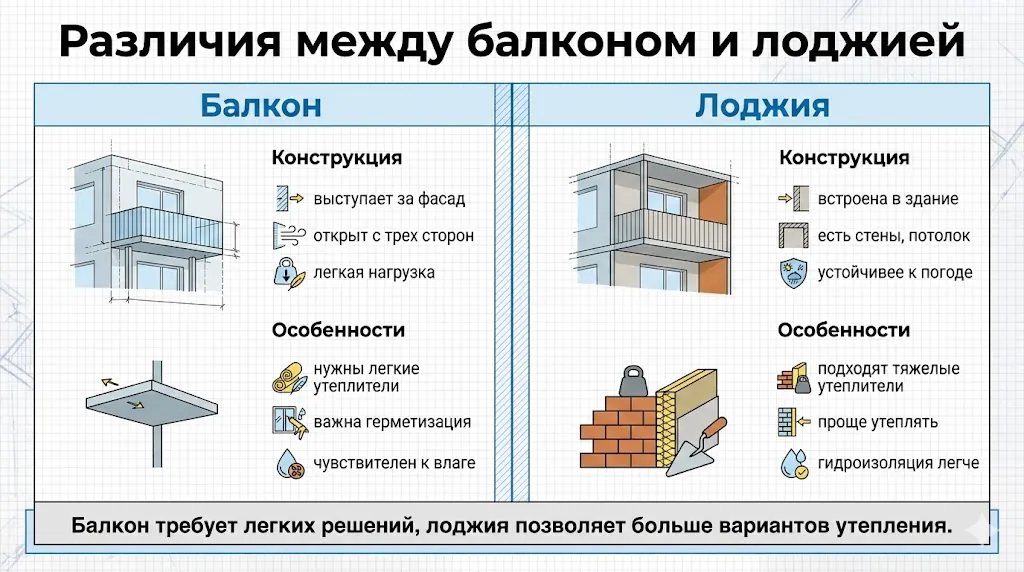 Различия между балконом и лоджией

Балкон

Конструкция

выступает за фасад

открыт с трех сторон

легкая нагрузка

Особенности

нужны легкие утеплители

важна герметизация

чувствителен к влаге

Лоджия

Конструкция

встроена в здание

есть стены, потолок

устойчивее к погоде

Особенности

подходят тяжелые утеплители

проще утеплять

гидроизоляция легче

Балкон требует легких решений, лоджия позволяет больше вариантов утепления.